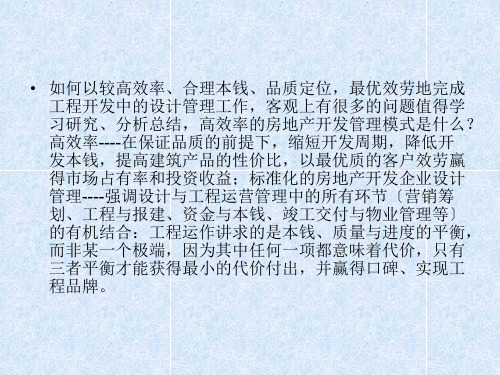 • 如何以较高效率、合理本钱、品质定位，最优效劳地完成工程开发中的设计管理工作，客观上有很多的问题值得学习研究、分析总结，高效率的房地产开发管理模式是什么？高效率----在保证品质的前提下，缩短开发周期，降低开发本钱，提高建筑产品的性价比，以最优质的客户效劳赢得市场占有率和投资收益；标准化的房地产开发企业设计管理----强调设计与工程运营管理中的所有环节〔营销筹划、工程与报建、资金与本钱、竣工交付与物业管理等〕的有机结合：工程运作讲求的是本钱、质量与进度的平衡，而非某一个极端，因为其中任何一项都意味着代价，只有三者平衡才能获得最小的代价付出，并赢得口碑、实现工程品牌。